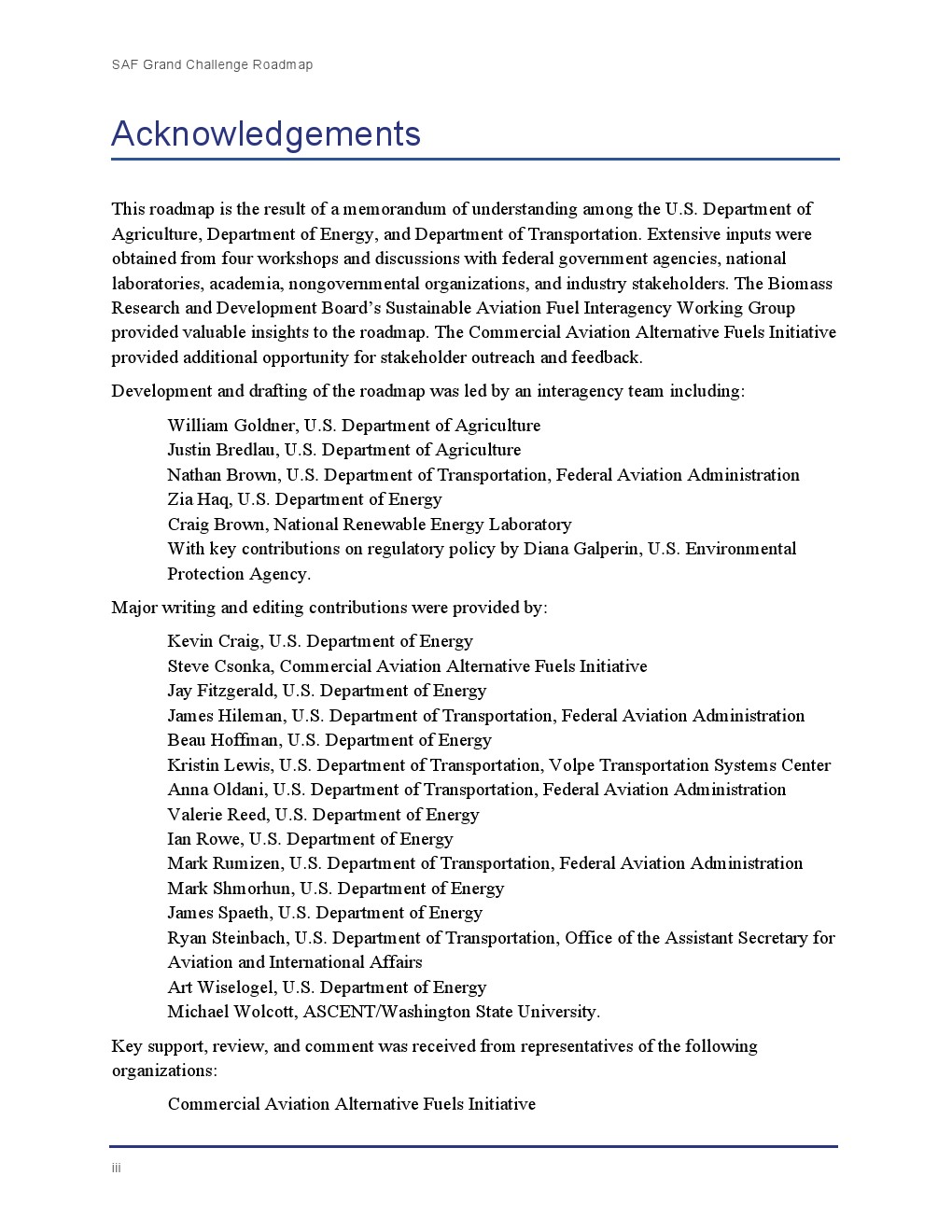 SAF Grand Challenge Roadmap

Acknowledgements

This roadmap is the result of a memorandum of understanding among the U.S. Department of Agriculture, Department of Energy, and Department of Transportation. Extensive inputs were obtained from four workshops and discussions with federal government agencies, national laboratories, academia, nongovernmental organizations, and industry stakeholders. The Biomass Research and Development Board's Sustainable Aviation Fuel Interagency Working Group provided valuable insights to the roadmap. The Commercial Aviation Alternative Fuels Initiative provided additional opportunity for stakeholder outreach and feedback.

Development and drafting of the roadmap was led by an interagency team including:

William Goldner, U.S. Department of Agriculture
Justin Bredlau, U.S. Department of Agriculture
Nathan Brown, U.S. Department of Transportation, Federal Aviation Administration
Zia Haq, U.S. Department of Energy
Craig Brown, National Renewable Energy Laboratory
With key contributions on regulatory policy by Diana Galperin, U.S. Environmental Protection Agency.

Major writing and editing contributions were provided by:

Kevin Craig, U.S. Department of Energy
Steve Csonka, Commercial Aviation Alternative Fuels Initiative
Jay Fitzgerald, U.S. Department of Energy
James Hileman, U.S. Department of Transportation, Federal Aviation Administration
Beau Hoffman, U.S. Department of Energy
Kristin Lewis, U.S. Department of Transportation, Volpe Transportation Systems Center
Anna Oldani, U.S. Department of Transportation, Federal Aviation Administration
Valerie Reed, U.S. Department of Energy
Ian Rowe, U.S. Department of Energy
Mark Rumizen, U.S. Department of Transportation, Federal Aviation Administration
Mark Shmorhun, U.S. Department of Energy
James Spaeth, U.S. Department of Energy
Ryan Steinbach, U.S. Department of Transportation, Office of the Assistant Secretary for Aviation and International Affairs
Art Wiselogel, U.S. Department of Energy
Michael Wolcott, ASCENT/Washington State University.

Key support, review, and comment was received from representatives of the following organizations:

Commercial Aviation Alternative Fuels Initiative

iii